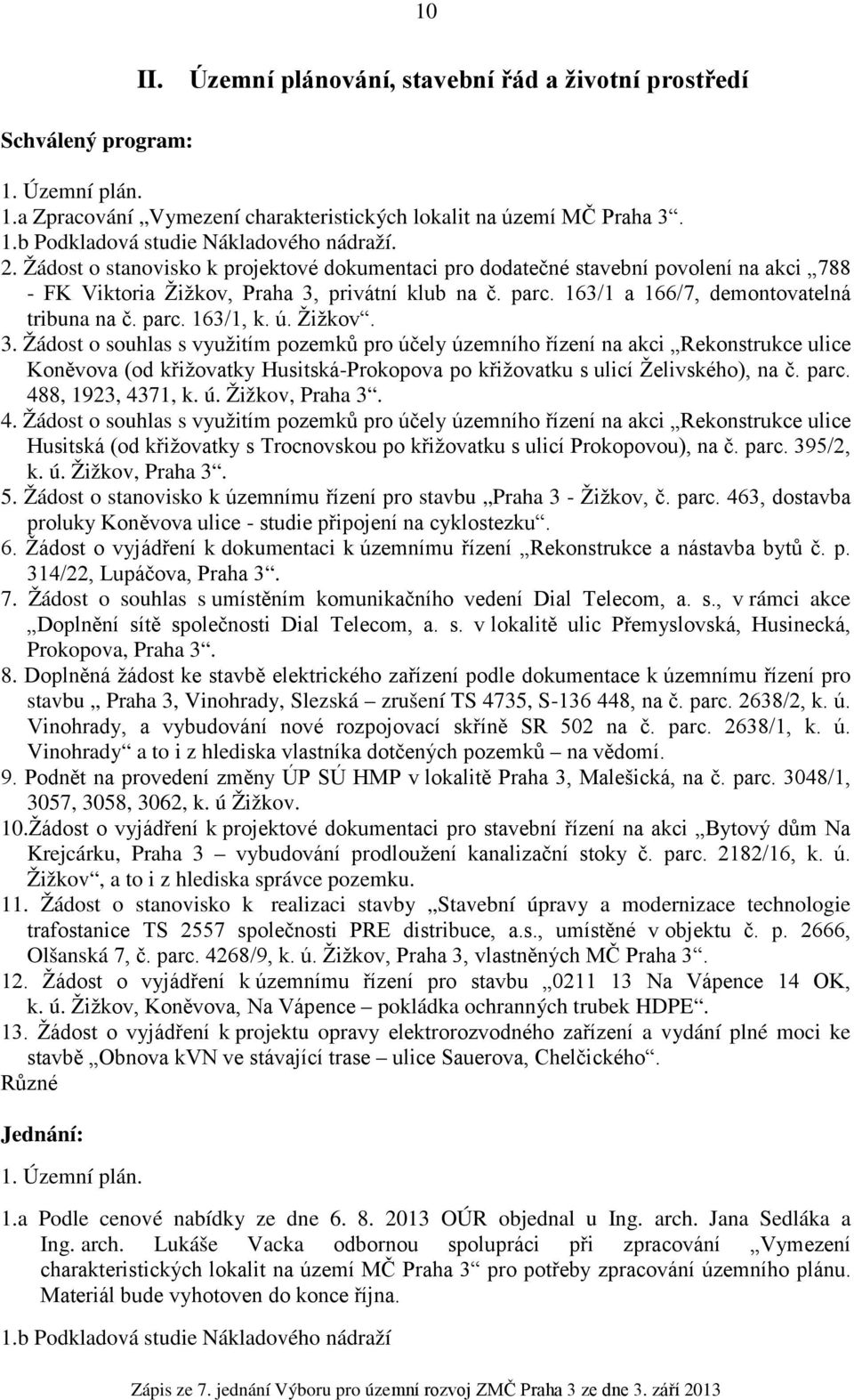 10

II. Územní plánování, stavební řád a životní prostředí

Schválený program:

1. Územní plán.
1.a Zpracování „Vymezení charakteristických lokalit na území MČ Praha 3“.
1.b Podkladová studie Nákladového nádraží.
2. Žádost o stanovisko k projektové dokumentaci pro dodatečné stavební povolení na akci „788 - FK Viktoria Žižkov, Praha 3, privátní klub na č. parc. 163/1 a 166/7, demontovatelná tribuna na č. parc. 163/1, k. ú. Žižkov“.
3. Žádost o souhlas s využitím pozemků pro účely územního řízení na akci „Rekonstrukce ulice Koněvova (od křižovatky Husitská-Prokopova po křižovatku s ulicí Želivského), na č. parc. 488, 1923, 4371, k. ú. Žižkov, Praha 3“.
4. Žádost o souhlas s využitím pozemků pro účely územního řízení na akci „Rekonstrukce ulice Husitská (od křižovatky s Trocnovskou po křižovatku s ulicí Prokopovou), na č. parc. 395/2, k. ú. Žižkov, Praha 3“.
5. Žádost o stanovisko k územnímu řízení pro stavbu „Praha 3 - Žižkov, č. parc. 463, dostavba proluky Koněvova ulice - studie připojení na cyklostezku“.
6. Žádost o vyjádření k dokumentaci k územnímu řízení „Rekonstrukce a nástavba bytů č. p. 314/22, Lupáčova, Praha 3“.
7. Žádost o souhlas s umístěním komunikačního vedení Dial Telecom, a. s., v rámci akce „Doplnění sítě společnosti Dial Telecom, a. s. v lokalitě ulic Přemyslovská, Husinecká, Prokopova, Praha 3“.
8. Doplněná žádost ke stavbě elektrického zařízení podle dokumentace k územnímu řízení pro stavbu „ Praha 3, Vinohrady, Slezská – zrušení TS 4735, S-136 448, na č. parc. 2638/2, k. ú. Vinohrady, a vybudování nové rozpojovací skříně SR 502 na č. parc. 2638/1, k. ú. Vinohrady“ a to i z hlediska vlastníka dotčených pozemků – na vědomí.
9. Podnět na provedení změny ÚP SÚ HMP v lokalitě Praha 3, Malešická, na č. parc. 3048/1, 3057, 3058, 3062, k. ú Žižkov.
10.Žádost o vyjádření k projektové dokumentaci pro stavební řízení na akci „Bytový dům Na Krejcárku, Praha 3 – vybudování prodloužení kanalizační stoky č. parc. 2182/16, k. ú. Žižkov“, a to i z hlediska správce pozemku.
11. Žádost o stanovisko k realizaci stavby „Stavební úpravy a modernizace technologie trafostanice TS 2557 společnosti PRE distribuce, a.s., umístěné v objektu č. p. 2666, Olšanská 7, č. parc. 4268/9, k. ú. Žižkov, Praha 3, vlastněných MČ Praha 3“.
12. Žádost o vyjádření k územnímu řízení pro stavbu „0211 13 Na Vápence 14 OK, k. ú. Žižkov, Koněvova, Na Vápence – pokládka ochranných trubek HDPE“.
13. Žádost o vyjádření k projektu opravy elektrorozvodného zařízení a vydání plné moci ke stavbě „Obnova kVN ve stávající trase – ulice Sauerova, Chelčického“.
Různé

Jednání:

1. Územní plán.

1.a Podle cenové nabídky ze dne 6. 8. 2013 OÚR objednal u Ing. arch. Jana Sedláka a Ing. arch. Lukáše Vacka odbornou spolupráci při zpracování „Vymezení charakteristických lokalit na území MČ Praha 3“ pro potřeby zpracování územního plánu. Materiál bude vyhotoven do konce října.

1.b Podkladová studie Nákladového nádraží

Zápis ze 7. jednání Výboru pro územní rozvoj ZMČ Praha 3 ze dne 3. září 2013